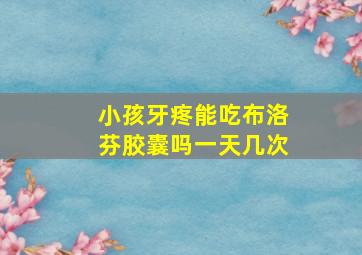 小孩牙疼能吃布洛芬胶囊吗一天几次